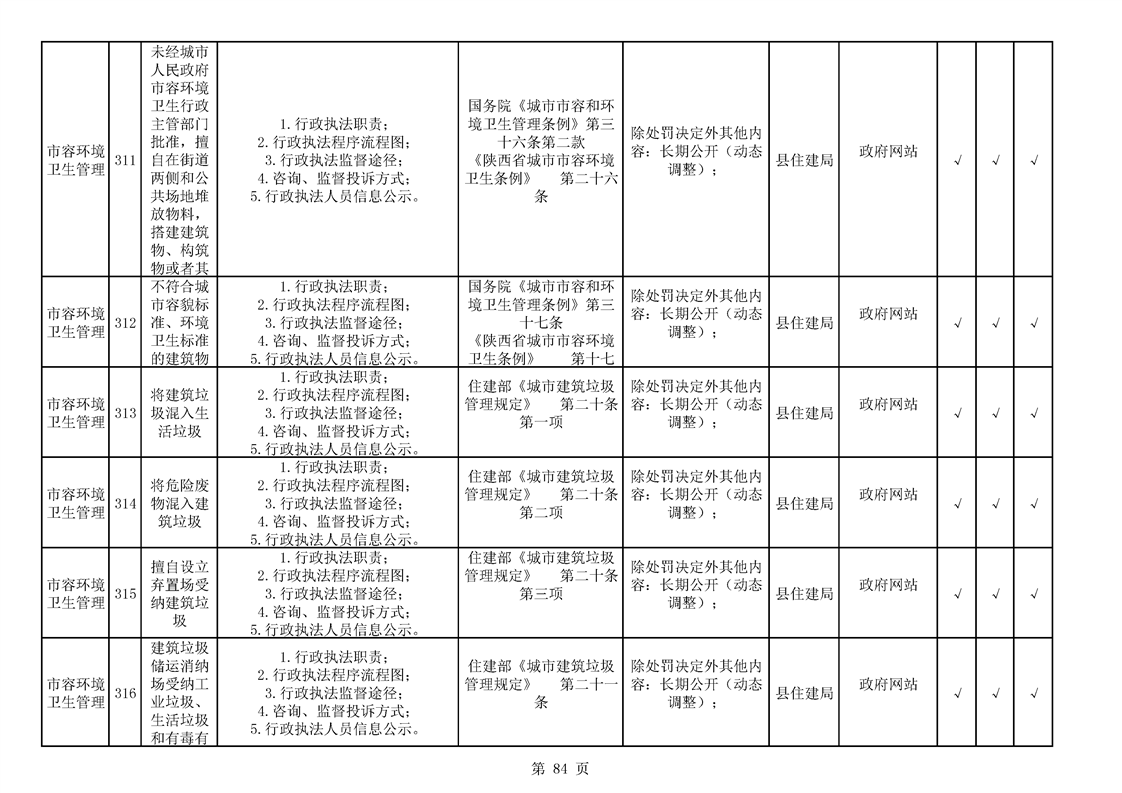 | 市容环境卫生管理 | 311 | 未经城市人民政府市容环境卫生行政主管部门批准，擅自在街道两侧和公共场地堆放物料，搭建建筑物、构筑物或者其 | 1.行政执法职责；2.行政执法程序流程图；3.行政执法监督途径；4.咨询、监督投诉方式；5.行政执法人员信息公示。 | 国务院《城市市容和环境卫生管理条例》第三十六条第二款《陕西省城市市容环境卫生条例》 第二十六条 | 除处罚决定外其他内容：长期公开（动态调整）； | 县住建局 | 政府网站 | √ | √ | √ |
|---|---|---|---|---|---|---|---|---|---|---|
| 市容环境卫生管理 | 312 | 不符合城市容貌标准、环境卫生标准的建筑物 | 1.行政执法职责；2.行政执法程序流程图；3.行政执法监督途径；4.咨询、监督投诉方式；5.行政执法人员信息公示。 | 国务院《城市市容和环境卫生管理条例》第三十七条《陕西省城市市容环境卫生条例》 第十七 | 除处罚决定外其他内容：长期公开（动态调整）； | 县住建局 | 政府网站 | √ | √ | √ |
| 市容环境卫生管理 | 313 | 将建筑垃圾混入生活垃圾 | 1.行政执法职责；2.行政执法程序流程图；3.行政执法监督途径；4.咨询、监督投诉方式；5.行政执法人员信息公示。 | 住建部《城市建筑垃圾管理规定》 第二十条第一项 | 除处罚决定外其他内容：长期公开（动态调整）； | 县住建局 | 政府网站 | √ | √ | √ |
| 市容环境卫生管理 | 314 | 将危险废物混入建筑垃圾 | 1.行政执法职责；2.行政执法程序流程图；3.行政执法监督途径；4.咨询、监督投诉方式；5.行政执法人员信息公示。 | 住建部《城市建筑垃圾管理规定》 第二十条第二项 | 除处罚决定外其他内容：长期公开（动态调整）； | 县住建局 | 政府网站 | √ | √ | √ |
| 市容环境卫生管理 | 315 | 擅自设立弃置场受纳建筑垃圾 | 1.行政执法职责；2.行政执法程序流程图；3.行政执法监督途径；4.咨询、监督投诉方式；5.行政执法人员信息公示。 | 住建部《城市建筑垃圾管理规定》 第二十条第三项 | 除处罚决定外其他内容：长期公开（动态调整）； | 县住建局 | 政府网站 | √ | √ | √ |
| 市容环境卫生管理 | 316 | 建筑垃圾储运消纳场受纳工业垃圾、生活垃圾和有毒有 | 1.行政执法职责；2.行政执法程序流程图；3.行政执法监督途径；4.咨询、监督投诉方式；5.行政执法人员信息公示。 | 住建部《城市建筑垃圾管理规定》 第二十一条 | 除处罚决定外其他内容：长期公开（动态调整）； | 县住建局 | 政府网站 | √ | √ | √ |

第 84 页